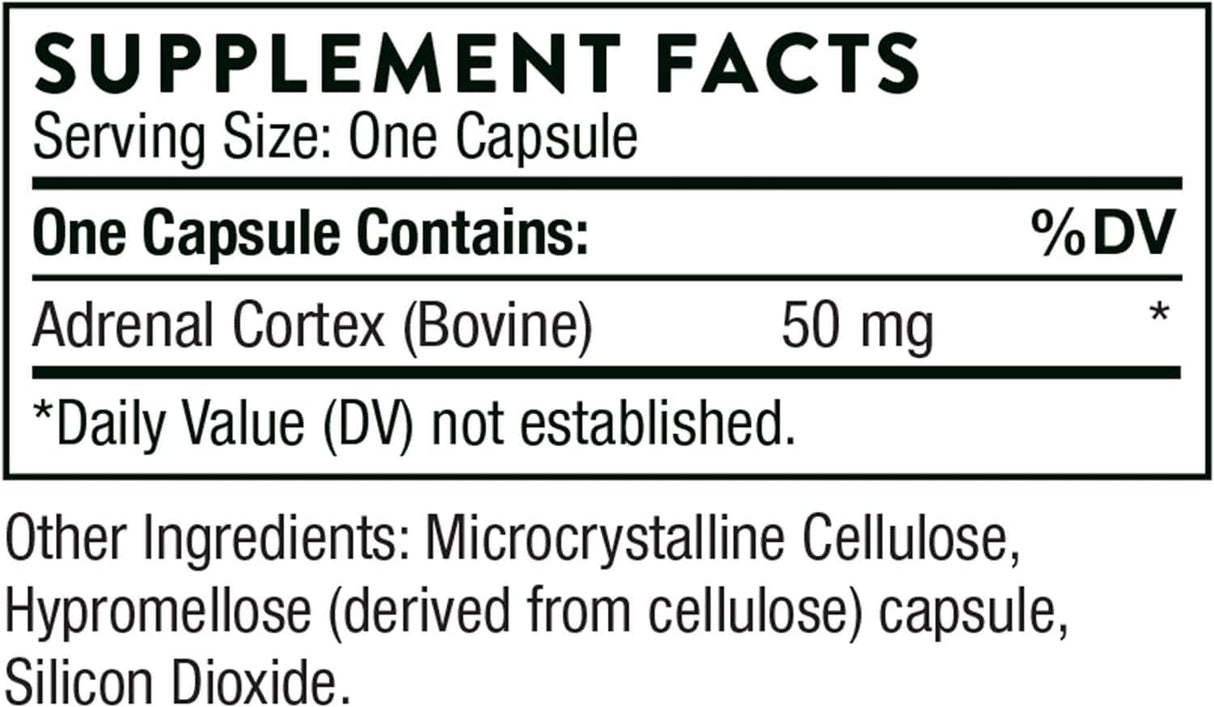 SUPPLEMENT FACTS
Serving Size: One Capsule

| One Capsule Contains: | | %DV |
|---|---|---|
| Adrenal Cortex (Bovine) | 50 mg | * |

*Daily Value (DV) not established.

Other Ingredients: Microcrystalline Cellulose, Hypromellose (derived from cellulose) capsule, Silicon Dioxide.